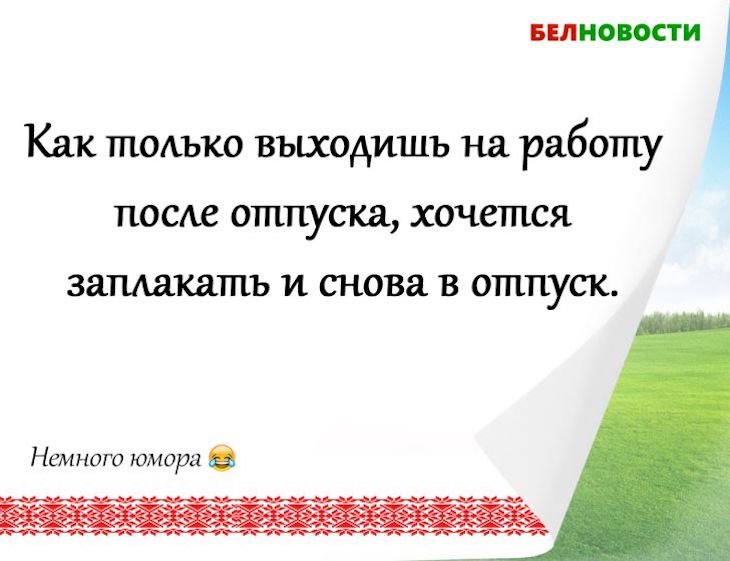 БЕЛНОВОСТИ

Как только выходишь на работу после отпуска, хочется заплакать и снова в отпуск.

Немного юмора 😂